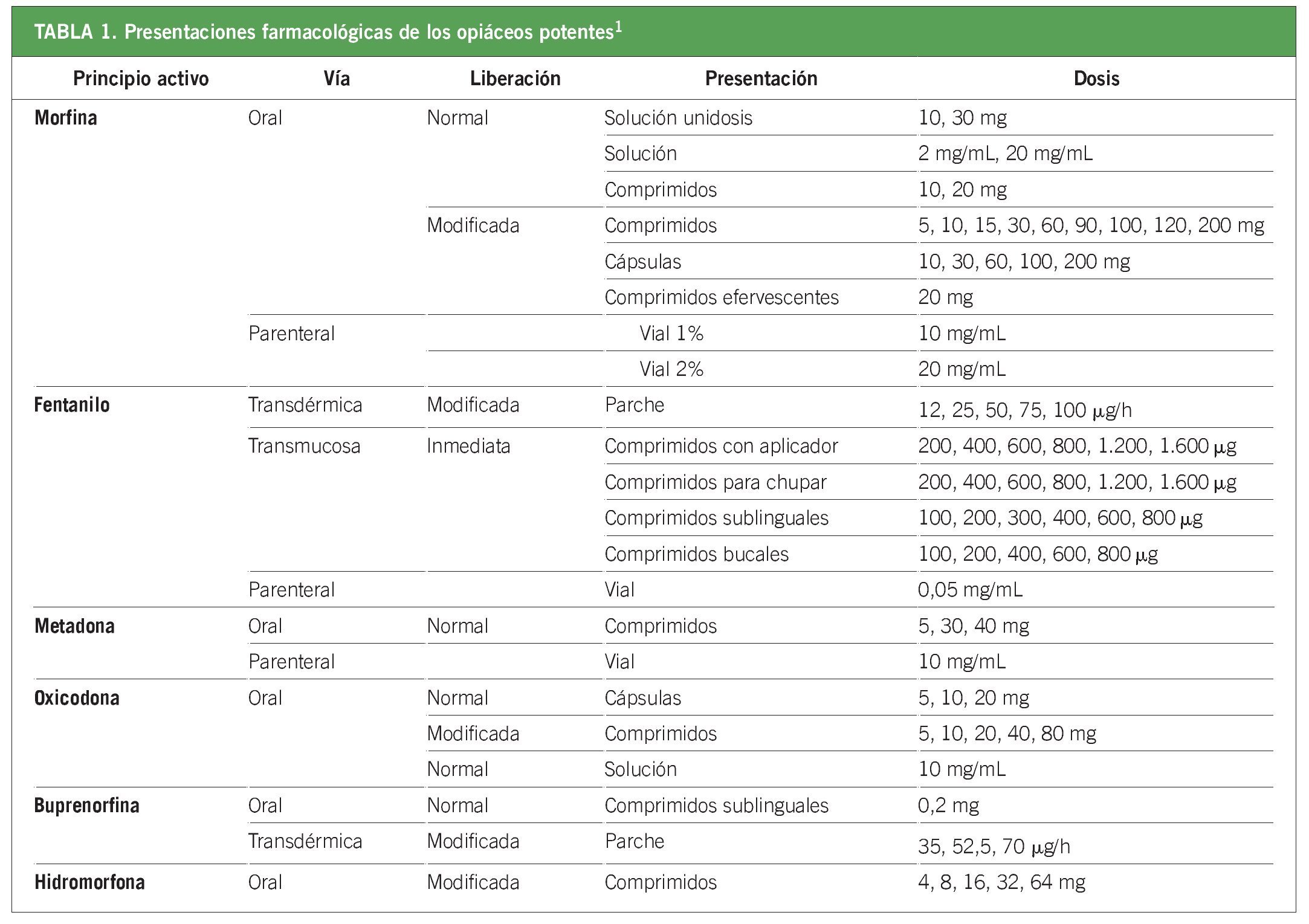 TABLA 1. Presentaciones farmacológicas de los opiáceos potentes$^1$

| Principio activo | Vía | Liberación | Presentación | Dosis |
|---|---|---|---|---|
| Morfina | Oral | Normal | Solución unidosis | 10, 30 mg |
| | | | Solución | 2 mg/mL, 20 mg/mL |
| | | | Comprimidos | 10, 20 mg |
| | | Modificada | Comprimidos | 5, 10, 15, 30, 60, 90, 100, 120, 200 mg |
| | | | Cápsulas | 10, 30, 60, 100, 200 mg |
| | | | Comprimidos efervescentes | 20 mg |
| | Parenteral | | Vial 1% | 10 mg/mL |
| | | | Vial 2% | 20 mg/mL |
| Fentanilo | Transdérmica | Modificada | Parche | 12, 25, 50, 75, 100 μg/h |
| | Transmucosa | Inmediata | Comprimidos con aplicador | 200, 400, 600, 800, 1.200, 1.600 μg |
| | | | Comprimidos para chupar | 200, 400, 600, 800, 1.200, 1.600 μg |
| | | | Comprimidos sublinguales | 100, 200, 300, 400, 600, 800 μg |
| | | | Comprimidos bucales | 100, 200, 400, 600, 800 μg |
| | Parenteral | | Vial | 0,05 mg/mL |
| Metadona | Oral | Normal | Comprimidos | 5, 30, 40 mg |
| | Parenteral | | Vial | 10 mg/mL |
| Oxicodona | Oral | Normal | Cápsulas | 5, 10, 20 mg |
| | | Modificada | Comprimidos | 5, 10, 20, 40, 80 mg |
| | | Normal | Solución | 10 mg/mL |
| Buprenorfina | Oral | Normal | Comprimidos sublinguales | 0,2 mg |
| | Transdérmica | Modificada | Parche | 35, 52,5, 70 μg/h |
| Hidromorfona | Oral | Modificada | Comprimidos | 4, 8, 16, 32, 64 mg |